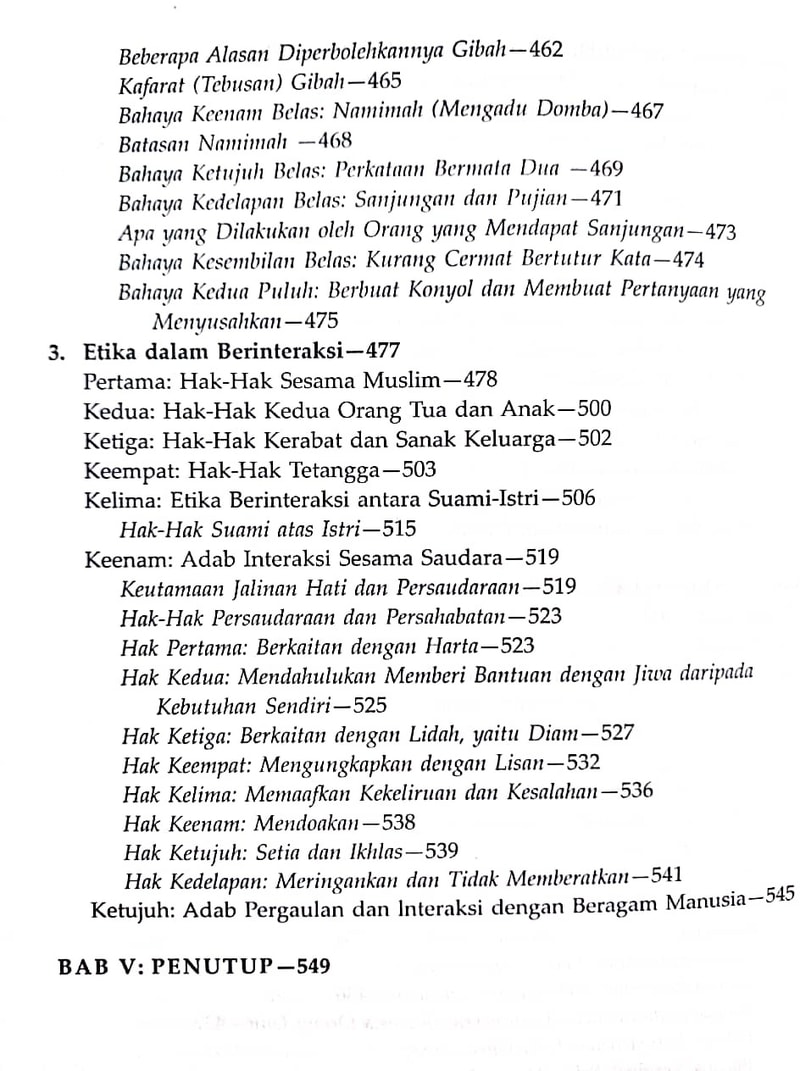 Beberapa Alasan Diperbolehkannya Gibah—462
Kafarat (Tebusan) Gibah—465
Bahaya Keenam Belas: Namimah (Mengadu Domba)—467
Batasan Namimah —468
Bahaya Ketujuh Belas: Perkataan Bermata Dua —469
Bahaya Kedelapan Belas: Sanjungan dan Pujian—471
Apa yang Dilakukan oleh Orang yang Mendapat Sanjungan—473
Bahaya Kesembilan Belas: Kurang Cermat Bertutur Kata—474
Bahaya Kedua Puluh: Berbuat Konyol dan Membuat Pertanyaan yang Menyusahkan—475

3. Etika dalam Berinteraksi—477
Pertama: Hak-Hak Sesama Muslim—478
Kedua: Hak-Hak Kedua Orang Tua dan Anak—500
Ketiga: Hak-Hak Kerabat dan Sanak Keluarga—502
Keempat: Hak-Hak Tetangga—503
Kelima: Etika Berinteraksi antara Suami-Istri—506
Hak-Hak Suami atas Istri—515
Keenam: Adab Interaksi Sesama Saudara—519
Keutamaan Jalinan Hati dan Persaudaraan—519
Hak-Hak Persaudaraan dan Persahabatan—523
Hak Pertama: Berkaitan dengan Harta—523
Hak Kedua: Mendahulukan Memberi Bantuan dengan Jiwa daripada Kebutuhan Sendiri—525
Hak Ketiga: Berkaitan dengan Lidah, yaitu Diam—527
Hak Keempat: Mengungkapkan dengan Lisan—532
Hak Kelima: Memaafkan Kekeliruan dan Kesalahan—536
Hak Keenam: Mendoakan—538
Hak Ketujuh: Setia dan Ikhlas—539
Hak Kedelapan: Meringankan dan Tidak Memberatkan—541
Ketujuh: Adab Pergaulan dan Interaksi dengan Beragam Manusia—545

BAB V: PENUTUP—549